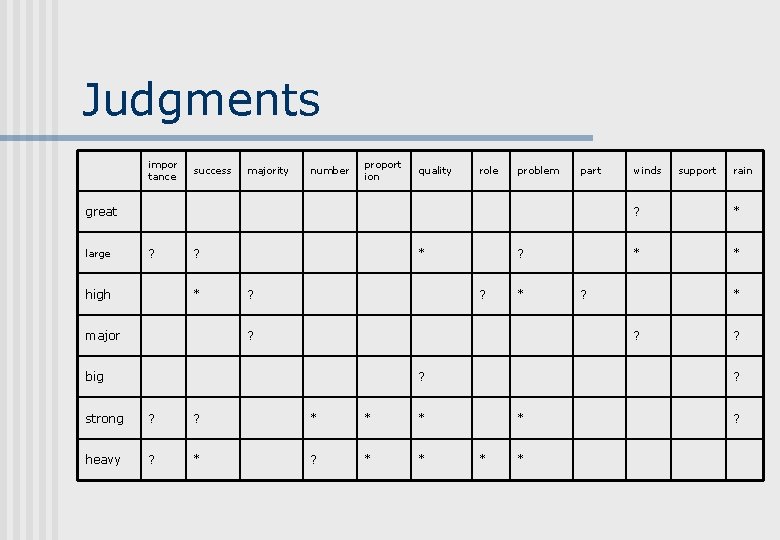 Judgments

|  | importance | success | majority | number | proportion | quality | role | problem | part | winds | support | rain |
|---|---|---|---|---|---|---|---|---|---|---|---|---|
| great |  |  |  |  |  |  |  |  |  | ? |  | * |
| large | ? | ? |  |  |  | * |  | ? |  | * |  | * |
| high |  | * | ? |  |  |  | ? | * | ? |  |  | * |
| major |  |  | ? |  |  |  |  |  |  | ? |  | ? |
| big |  |  |  |  |  | ? |  |  |  |  |  | ? |
| strong | ? | ? |  | * | * | * |  | * |  |  |  | ? |
| heavy | ? | * |  | ? | * | * | * | * |  |  |  |  |